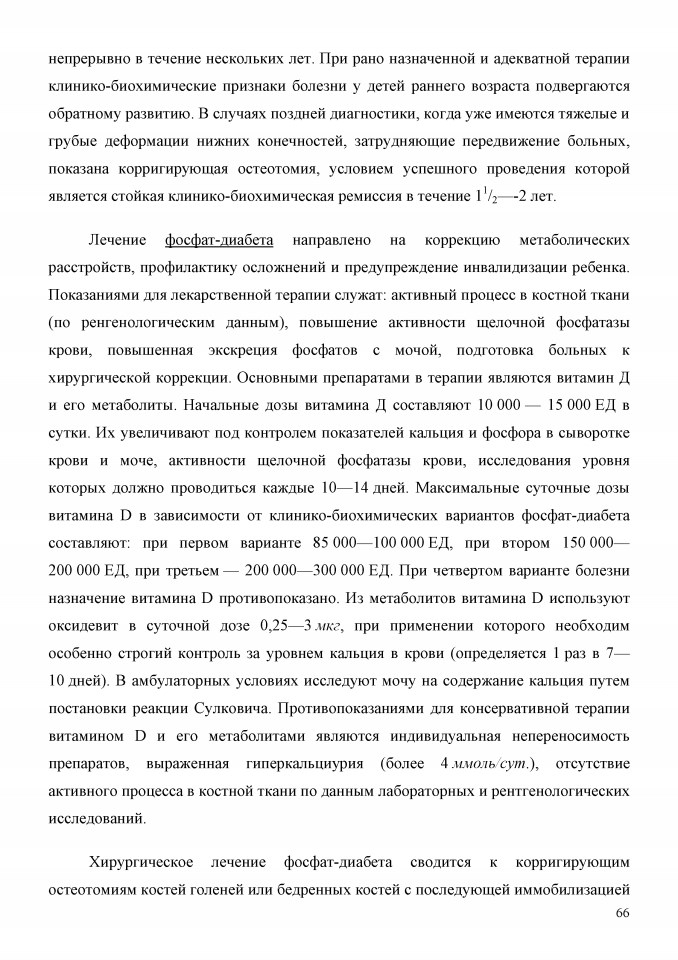 непрерывно в течение нескольких лет. При рано назначенной и адекватной терапии клинико-биохимические признаки болезни у детей раннего возраста подвергаются обратному развитию. В случаях поздней диагностики, когда уже имеются тяжелые и грубые деформации нижних конечностей, затрудняющие передвижение больных, показана корригирующая остеотомия, условием успешного проведения которой является стойкая клинико-биохимическая ремиссия в течение $1^1/_2$—-2 лет.

Лечение фосфат-диабета направлено на коррекцию метаболических расстройств, профилактику осложнений и предупреждение инвалидизации ребенка. Показаниями для лекарственной терапии служат: активный процесс в костной ткани (по ренгенологическим данным), повышение активности щелочной фосфатазы крови, повышенная экскреция фосфатов с мочой, подготовка больных к хирургической коррекции. Основными препаратами в терапии являются витамин Д и его метаболиты. Начальные дозы витамина Д составляют 10 000 — 15 000 ЕД в сутки. Их увеличивают под контролем показателей кальция и фосфора в сыворотке крови и моче, активности щелочной фосфатазы крови, исследования уровня которых должно проводиться каждые 10—14 дней. Максимальные суточные дозы витамина D в зависимости от клинико-биохимических вариантов фосфат-диабета составляют: при первом варианте 85 000—100 000 ЕД, при втором 150 000—200 000 ЕД, при третьем — 200 000—300 000 ЕД. При четвертом варианте болезни назначение витамина D противопоказано. Из метаболитов витамина D используют оксидевит в суточной дозе 0,25—3 мкг, при применении которого необходим особенно строгий контроль за уровнем кальция в крови (определяется 1 раз в 7—10 дней). В амбулаторных условиях исследуют мочу на содержание кальция путем постановки реакции Сулковича. Противопоказаниями для консервативной терапии витамином D и его метаболитами являются индивидуальная непереносимость препаратов, выраженная гиперкальциурия (более 4 ммоль/сут.), отсутствие активного процесса в костной ткани по данным лабораторных и рентгенологических исследований.

Хирургическое лечение фосфат-диабета сводится к корригирующим остеотомиям костей голеней или бедренных костей с последующей иммобилизацией

66